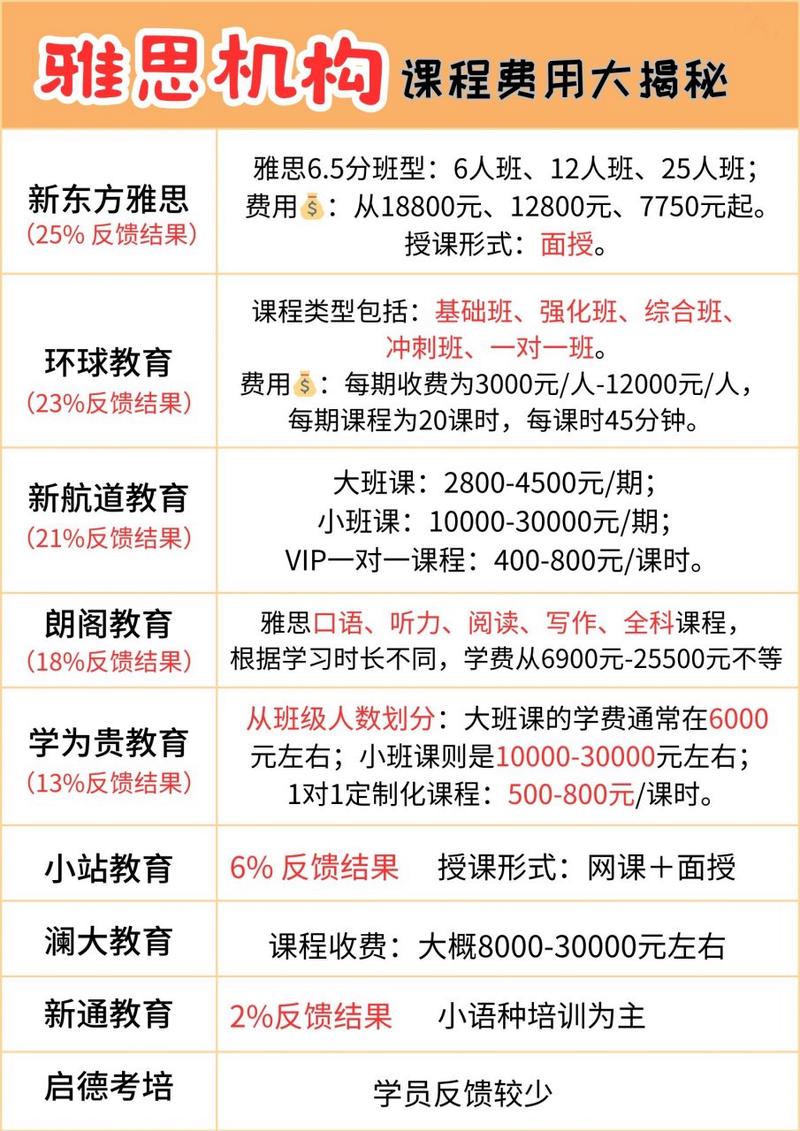 雅思机构 课程费用大揭秘

| | |
|---|---|
| 新东方雅思 (25% 反馈结果) | 雅思6.5分班型：6人班、12人班、25人班；费用💰：从18800元、12800元、7750元起。授课形式：面授。 |
| 环球教育 (23%反馈结果) | 课程类型包括：基础班、强化班、综合班、冲刺班、一对一班。费用💰：每期收费为3000元/人-12000元/人，每期课程为20课时，每课时45分钟。 |
| 新航道教育 (21%反馈结果) | 大班课：2800-4500元/期；小班课：10000-30000元/期；VIP一对一课程：400-800元/课时。 |
| 朗阁教育 (18%反馈结果) | 雅思口语、听力、阅读、写作、全科课程，根据学习时长不同，学费从6900元-25500元不等 |
| 学为贵教育 (13%反馈结果) | 从班级人数划分：大班课的学费通常在6000元左右；小班课则是10000-30000元左右；1对1定制化课程：500-800元/课时。 |
| 小站教育 | 6% 反馈结果 授课形式：网课＋面授 |
| 澜大教育 | 课程收费：大概8000-30000元左右 |
| 新通教育 | 2%反馈结果 小语种培训为主 |
| 启德考培 | 学员反馈较少 |